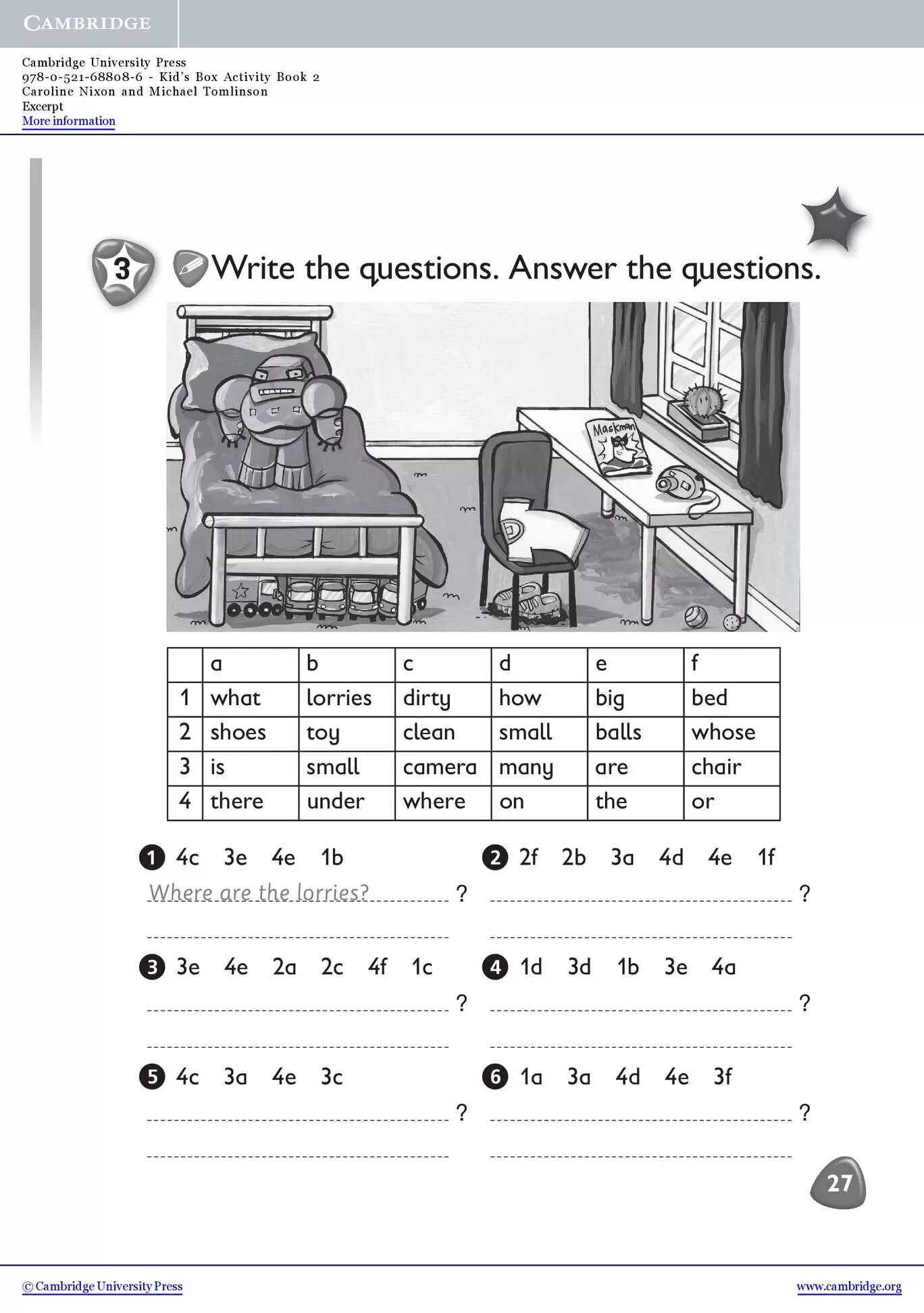 CAMBRIDGE

Cambridge University Press
978-0-521-68808-6 - Kid's Box Activity Book 2
Caroline Nixon and Michael Tomlinson
Excerpt
More information

3 Write the questions. Answer the questions.

Maskman

| | a | b | c | d | e | f |
|---|---|---|---|---|---|---|
| 1 | what | lorries | dirty | how | big | bed |
| 2 | shoes | toy | clean | small | balls | whose |
| 3 | is | small | camera | many | are | chair |
| 4 | there | under | where | on | the | or |

1 4c 3e 4e 1b
Where are the lorries? ?

2 2f 2b 3a 4d 4e 1f
?

3 3e 4e 2a 2c 4f 1c
?

4 1d 3d 1b 3e 4a
?

5 4c 3a 4e 3c
?

6 1a 3a 4d 4e 3f
?

27

© Cambridge University Press
www.cambridge.org